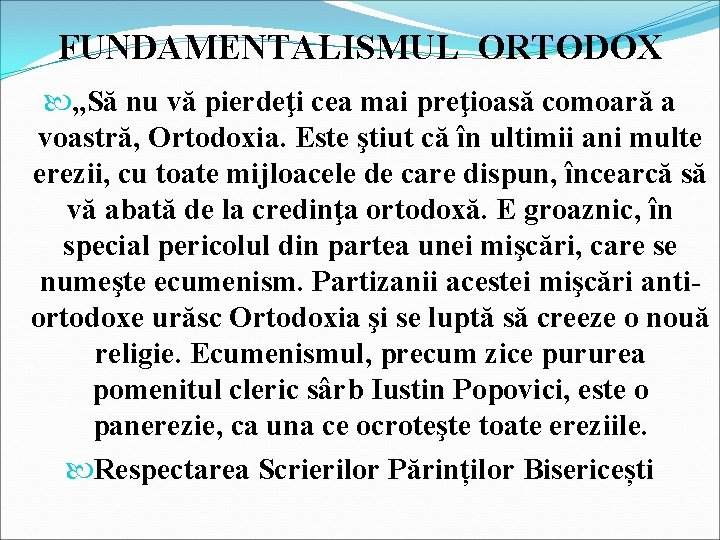 FUNDAMENTALISMUL ORTODOX

„Să nu vă pierdeţi cea mai preţioasă comoară a voastră, Ortodoxia. Este ştiut că în ultimii ani multe erezii, cu toate mijloacele de care dispun, încearcă să vă abată de la credinţa ortodoxă. E groaznic, în special pericolul din partea unei mişcări, care se numeşte ecumenism. Partizanii acestei mişcări anti-ortodoxe urăsc Ortodoxia şi se luptă să creeze o nouă religie. Ecumenismul, precum zice pururea pomenitul cleric sârb Iustin Popovici, este o panerezie, ca una ce ocroteşte toate ereziile.

Respectarea Scrierilor Părinților Bisericești